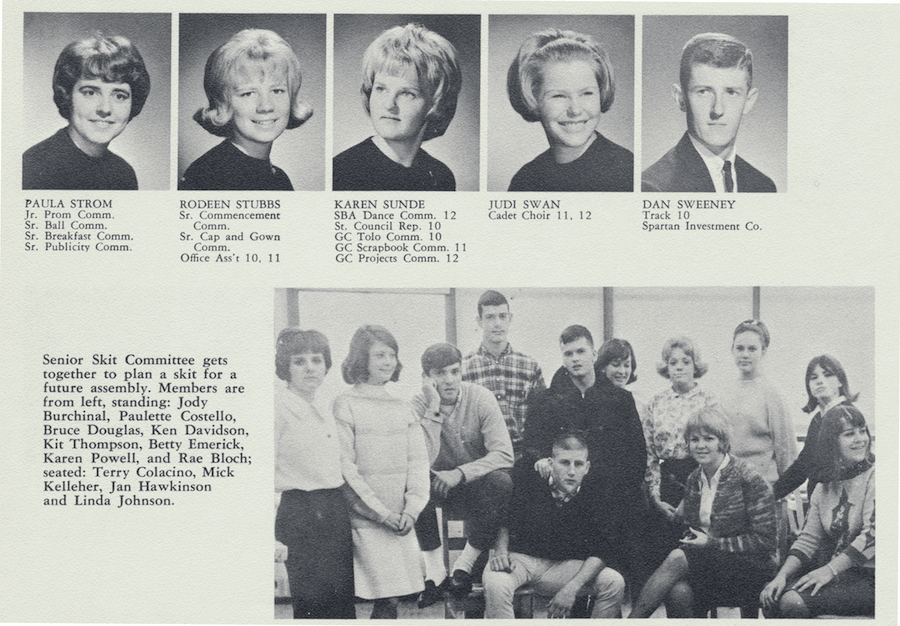 PAULA STROM
Jr. Prom Comm.
Sr. Ball Comm.
Sr. Breakfast Comm.
Sr. Publicity Comm.

RODEEN STUBBS
Sr. Commencement Comm.
Sr. Cap and Gown Comm.
Office Ass't 10, 11

KAREN SUNDE
SBA Dance Comm. 12
St. Council Rep. 10
GC Tolo Comm. 10
GC Scrapbook Comm. 11
GC Projects Comm. 12

JUDI SWAN
Cadet Choir 11, 12

DAN SWEENEY
Track 10
Spartan Investment Co.

Senior Skit Committee gets together to plan a skit for a future assembly. Members are from left, standing: Jody Burchinal, Paulette Costello, Bruce Douglas, Ken Davidson, Kit Thompson, Betty Emerick, Karen Powell, and Rae Bloch; seated: Terry Colacino, Mick Kelleher, Jan Hawkinson and Linda Johnson.